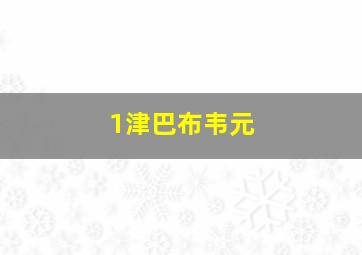 1津巴布韦元